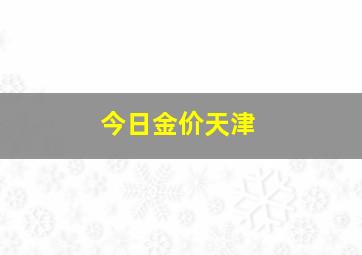 今日金价天津